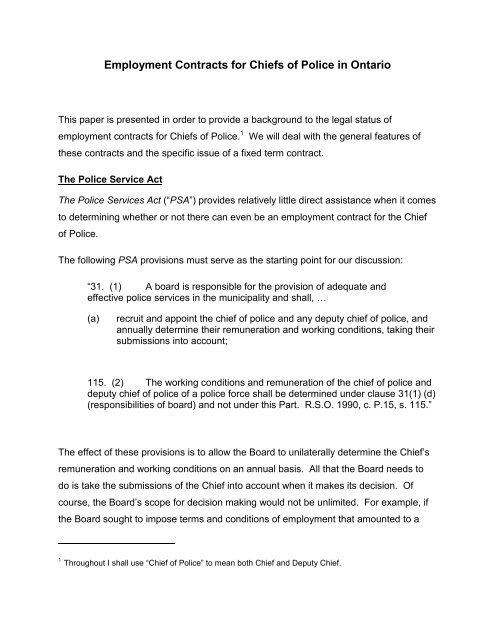 Employment Contracts for Chiefs of Police in Ontario

This paper is presented in order to provide a background to the legal status of employment contracts for Chiefs of Police.$^1$ We will deal with the general features of these contracts and the specific issue of a fixed term contract.

The Police Service Act

The Police Services Act ("PSA") provides relatively little direct assistance when it comes to determining whether or not there can even be an employment contract for the Chief of Police.

The following PSA provisions must serve as the starting point for our discussion:

"31. (1) A board is responsible for the provision of adequate and effective police services in the municipality and shall, …

(a) recruit and appoint the chief of police and any deputy chief of police, and annually determine their remuneration and working conditions, taking their submissions into account;

115. (2) The working conditions and remuneration of the chief of police and deputy chief of police of a police force shall be determined under clause 31(1) (d) (responsibilities of board) and not under this Part. R.S.O. 1990, c. P.15, s. 115."

The effect of these provisions is to allow the Board to unilaterally determine the Chief's remuneration and working conditions on an annual basis. All that the Board needs to do is take the submissions of the Chief into account when it makes its decision. Of course, the Board's scope for decision making would not be unlimited. For example, if the Board sought to impose terms and conditions of employment that amounted to a

$^1$ Throughout I shall use "Chief of Police" to mean both Chief and Deputy Chief.